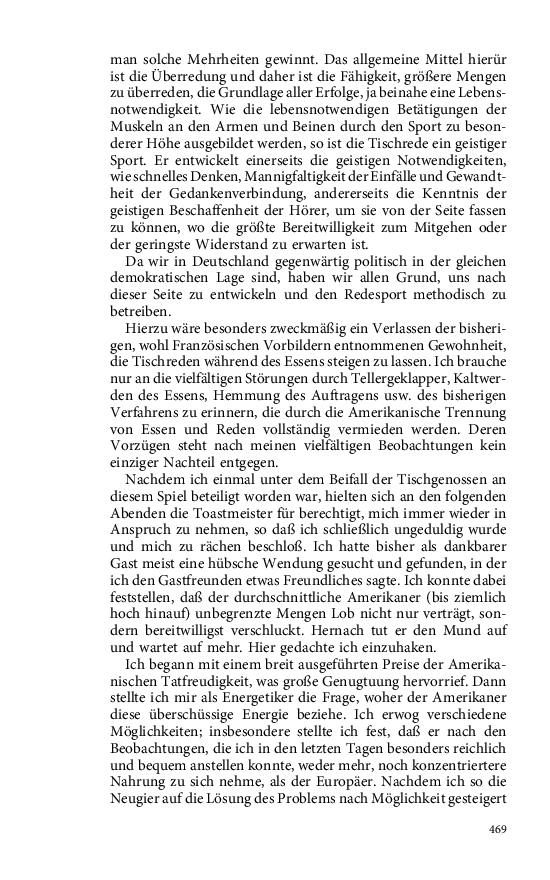 man solche Mehrheiten gewinnt. Das allgemeine Mittel hierür ist die Überredung und daher ist die Fähigkeit, größere Mengen zu überreden, die Grundlage aller Erfolge, ja beinahe eine Lebensnotwendigkeit. Wie die lebensnotwendigen Betätigungen der Muskeln an den Armen und Beinen durch den Sport zu besonderer Höhe ausgebildet werden, so ist die Tischrede ein geistiger Sport. Er entwickelt einerseits die geistigen Notwendigkeiten, wie schnelles Denken, Mannigfaltigkeit der Einfälle und Gewandtheit der Gedankenverbindung, andererseits die Kenntnis der geistigen Beschaffenheit der Hörer, um sie von der Seite fassen zu können, wo die größte Bereitwilligkeit zum Mitgehen oder der geringste Widerstand zu erwarten ist.

Da wir in Deutschland gegenwärtig politisch in der gleichen demokratischen Lage sind, haben wir allen Grund, uns nach dieser Seite zu entwickeln und den Redesport methodisch zu betreiben.

Hierzu wäre besonders zweckmäßig ein Verlassen der bisherigen, wohl Französischen Vorbildern entnommenen Gewohnheit, die Tischreden während des Essens steigen zu lassen. Ich brauche nur an die vielfältigen Störungen durch Tellergeklapper, Kaltwerden des Essens, Hemmung des Auftragens usw. des bisherigen Verfahrens zu erinnern, die durch die Amerikanische Trennung von Essen und Reden vollständig vermieden werden. Deren Vorzügen steht nach meinen vielfältigen Beobachtungen kein einziger Nachteil entgegen.

Nachdem ich einmal unter dem Beifall der Tischgenossen an diesem Spiel beteiligt worden war, hielten sich an den folgenden Abenden die Toastmeister für berechtigt, mich immer wieder in Anspruch zu nehmen, so daß ich schließlich ungeduldig wurde und mich zu rächen beschloß. Ich hatte bisher als dankbarer Gast meist eine hübsche Wendung gesucht und gefunden, in der ich den Gastfreunden etwas Freundliches sagte. Ich konnte dabei feststellen, daß der durchschnittliche Amerikaner (bis ziemlich hoch hinauf) unbegrenzte Mengen Lob nicht nur verträgt, sondern bereitwilligst verschluckt. Hernach tut er den Mund auf und wartet auf mehr. Hier gedachte ich einzuhaken.

Ich begann mit einem breit ausgeführten Preise der Amerikanischen Tatfreudigkeit, was große Genugtuung hervorrief. Dann stellte ich mir als Energetiker die Frage, woher der Amerikaner diese überschüssige Energie beziehe. Ich erwog verschiedene Möglichkeiten; insbesondere stellte ich fest, daß er nach den Beobachtungen, die ich in den letzten Tagen besonders reichlich und bequem anstellen konnte, weder mehr, noch konzentriertere Nahrung zu sich nehme, als der Europäer. Nachdem ich so die Neugier auf die Lösung des Problems nach Möglichkeit gesteigert

469